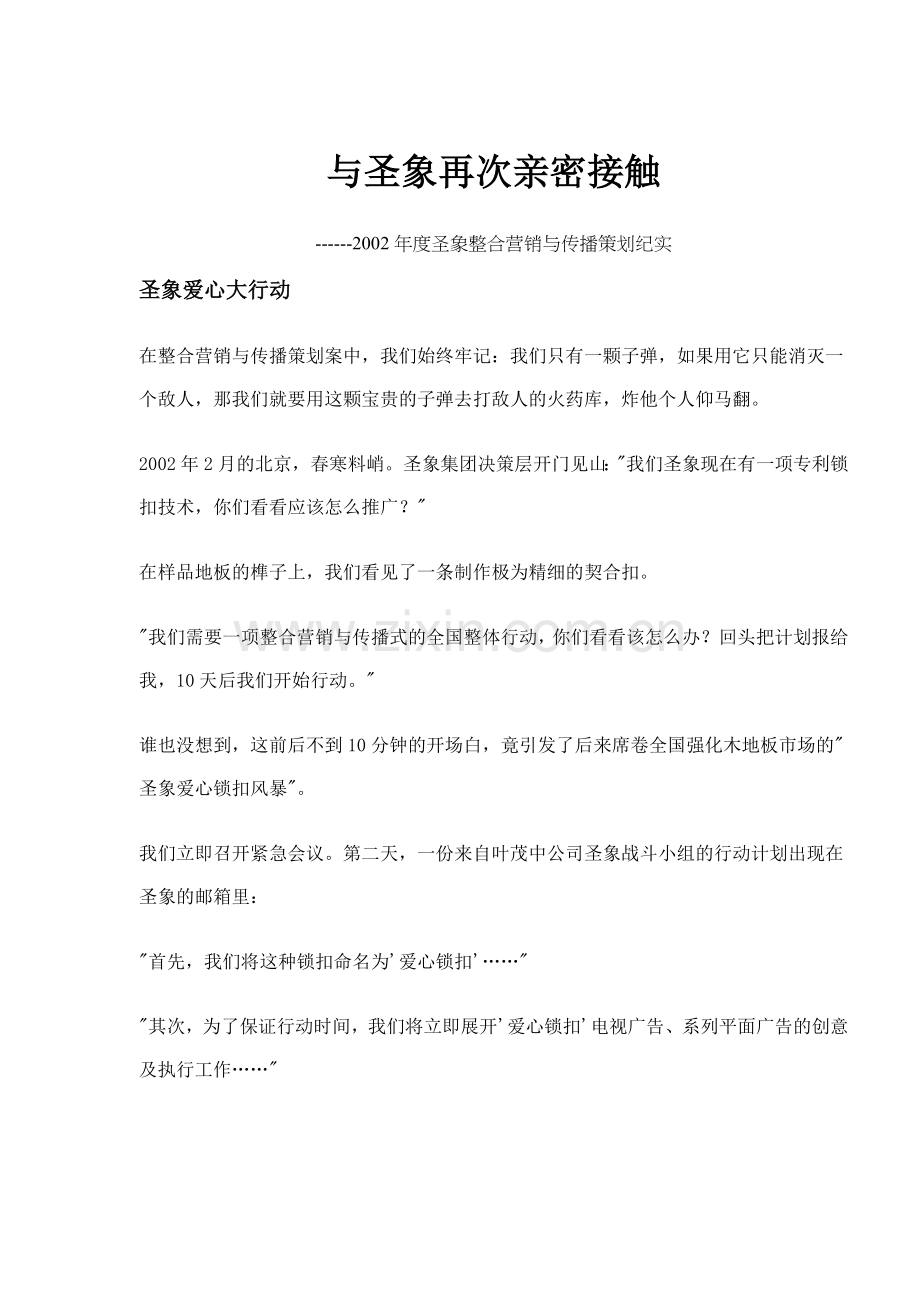 与圣象再次亲密接触

------2002 年度圣象整合营销与传播策划纪实

圣象爱心大行动

在整合营销与传播策划案中，我们始终牢记：我们只有一颗子弹，如果用它只能消灭一个敌人，那我们就要用这颗宝贵的子弹去打敌人的火药库，炸他个人仰马翻。

2002 年 2 月的北京，春寒料峭。圣象集团决策层开门见山："我们圣象现在有一项专利锁扣技术，你们看看应该怎么推广？"

在样品地板的榫子上，我们看见了一条制作极为精细的契合扣。

"我们需要一项整合营销与传播式的全国整体行动，你们看看该怎么办？回头把计划报给我，10 天后我们开始行动。"

谁也没想到，这前后不到 10 分钟的开场白，竟引发了后来席卷全国强化木地板市场的"圣象爱心锁扣风暴"。

我们立即召开紧急会议。第二天，一份来自叶茂中公司圣象战斗小组的行动计划出现在圣象的邮箱里：

"首先，我们将这种锁扣命名为'爱心锁扣'……"

"其次，为了保证行动时间，我们将立即展开'爱心锁扣'电视广告、系列平面广告的创意及执行工作……"

www.zixin.com.cn